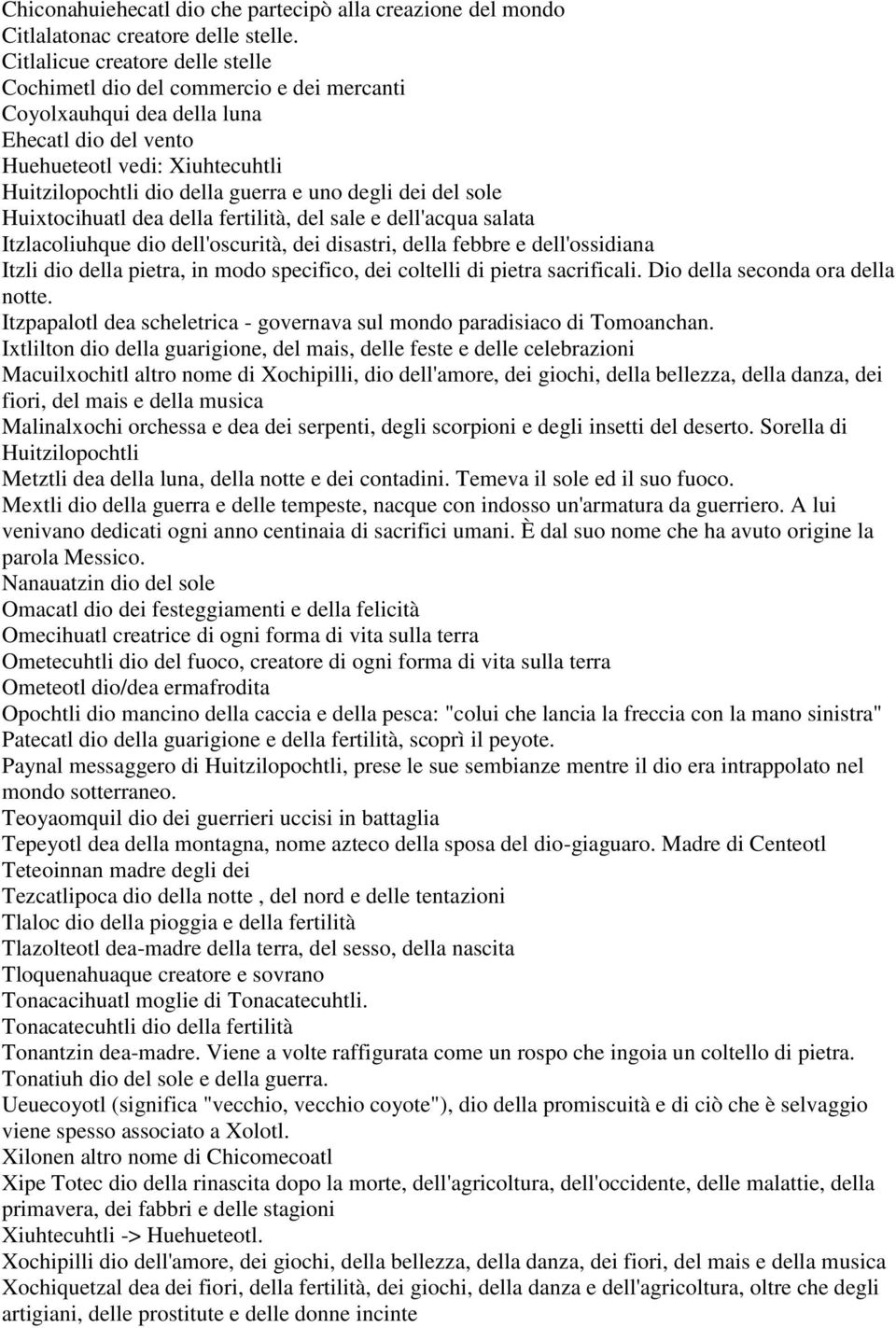 Chiconahuiehecatl dio che partecipò alla creazione del mondo
Citlalatonac creatore delle stelle.
Citlalicue creatore delle stelle
Cochimetl dio del commercio e dei mercanti
Coyolxauhqui dea della luna
Ehecatl dio del vento
Huehueteotl vedi: Xiuhtecuhtli
Huitzilopochtli dio della guerra e uno degli dei del sole
Huixtocihuatl dea della fertilità, del sale e dell'acqua salata
Itzlacoliuhque dio dell'oscurità, dei disastri, della febbre e dell'ossidiana
Itzli dio della pietra, in modo specifico, dei coltelli di pietra sacrificali. Dio della seconda ora della notte.
Itzpapalotl dea scheletrica - governava sul mondo paradisiaco di Tomoanchan.
Ixtlilton dio della guarigione, del mais, delle feste e delle celebrazioni
Macuilxochitl altro nome di Xochipilli, dio dell'amore, dei giochi, della bellezza, della danza, dei fiori, del mais e della musica
Malinalxochi orchessa e dea dei serpenti, degli scorpioni e degli insetti del deserto. Sorella di Huitzilopochtli
Metztli dea della luna, della notte e dei contadini. Temeva il sole ed il suo fuoco.
Mextli dio della guerra e delle tempeste, nacque con indosso un'armatura da guerriero. A lui venivano dedicati ogni anno centinaia di sacrifici umani. È dal suo nome che ha avuto origine la parola Messico.
Nanauatzin dio del sole
Omacatl dio dei festeggiamenti e della felicità
Omecihuatl creatrice di ogni forma di vita sulla terra
Ometecuhtli dio del fuoco, creatore di ogni forma di vita sulla terra
Ometeotl dio/dea ermafrodita
Opochtli dio mancino della caccia e della pesca: "colui che lancia la freccia con la mano sinistra"
Patecatl dio della guarigione e della fertilità, scoprì il peyote.
Paynal messaggero di Huitzilopochtli, prese le sue sembianze mentre il dio era intrappolato nel mondo sotterraneo.
Teoyaomquil dio dei guerrieri uccisi in battaglia
Tepeyotl dea della montagna, nome azteco della sposa del dio-giaguaro. Madre di Centeotl
Teteoinnan madre degli dei
Tezcatlipoca dio della notte , del nord e delle tentazioni
Tlaloc dio della pioggia e della fertilità
Tlazolteotl dea-madre della terra, del sesso, della nascita
Tloquenahuaque creatore e sovrano
Tonacacihuatl moglie di Tonacatecuhtli.
Tonacatecuhtli dio della fertilità
Tonantzin dea-madre. Viene a volte raffigurata come un rospo che ingoia un coltello di pietra.
Tonatiuh dio del sole e della guerra.
Ueuecoyotl (significa "vecchio, vecchio coyote"), dio della promiscuità e di ciò che è selvaggio viene spesso associato a Xolotl.
Xilonen altro nome di Chicomecoatl
Xipe Totec dio della rinascita dopo la morte, dell'agricoltura, dell'occidente, delle malattie, della primavera, dei fabbri e delle stagioni
Xiuhtecuhtli -> Huehueteotl.
Xochipilli dio dell'amore, dei giochi, della bellezza, della danza, dei fiori, del mais e della musica
Xochiquetzal dea dei fiori, della fertilità, dei giochi, della danza e dell'agricoltura, oltre che degli artigiani, delle prostitute e delle donne incinte